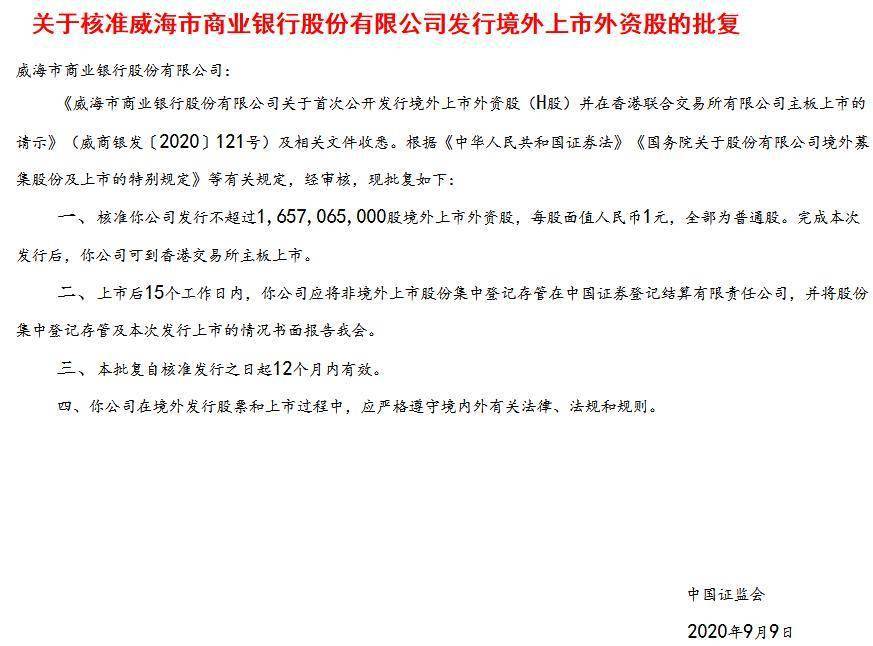 关于核准威海市商业银行股份有限公司发行境外上市外资股的批复

威海市商业银行股份有限公司：

《威海市商业银行股份有限公司关于首次公开发行境外上市外资股（H股）并在香港联合交易所有限公司主板上市的请示》（威商银发〔2020〕121号）及相关文件收悉。根据《中华人民共和国证券法》《国务院关于股份有限公司境外募集股份及上市的特别规定》等有关规定，经审核，现批复如下：

一、核准你公司发行不超过1,657,065,000股境外上市外资股，每股面值人民币1元，全部为普通股。完成本次发行后，你公司可到香港交易所主板上市。

二、上市后15个工作日内，你公司应将非境外上市股份集中登记存管在中国证券登记结算有限责任公司，并将股份集中登记存管及本次发行上市的情况书面报告我会。

三、本批复自核准发行之日起12个月内有效。

四、你公司在境外发行股票和上市过程中，应严格遵守境内外有关法律、法规和规则。

中国证监会

2020年9月9日